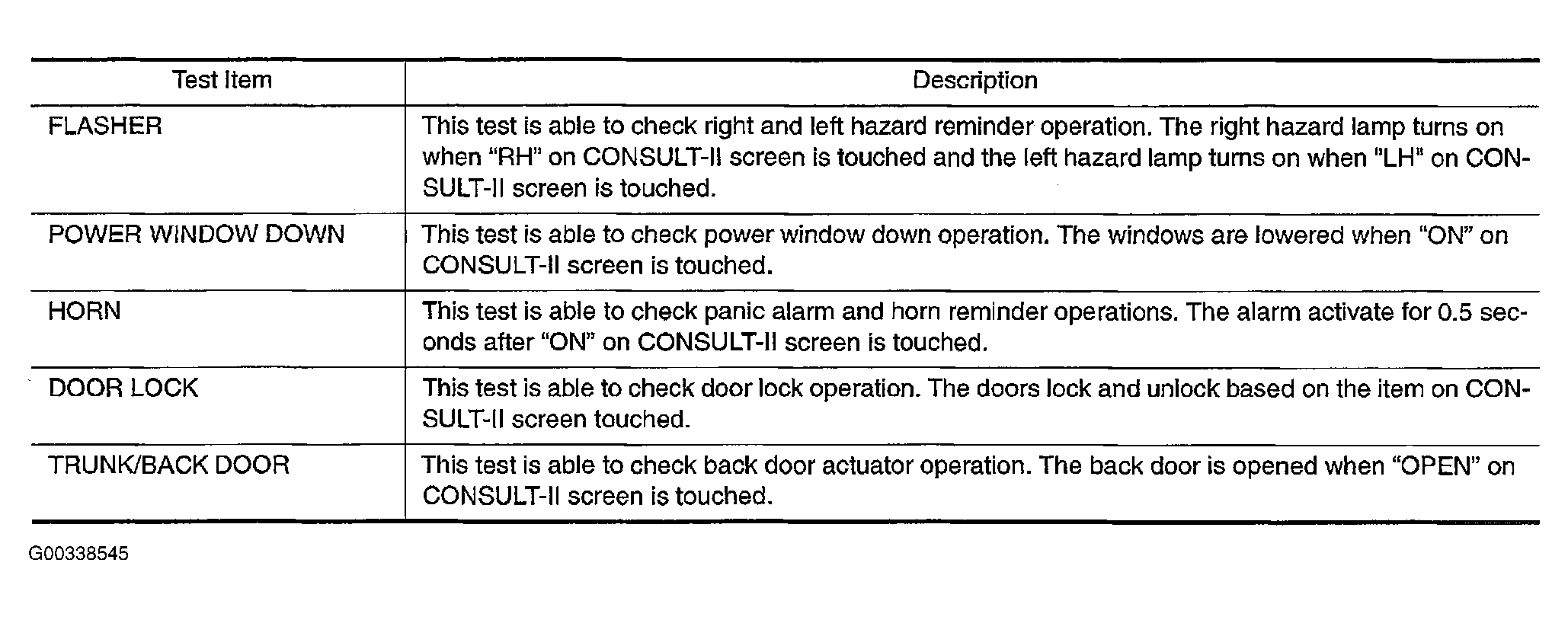 | Test Item | Description |
|---|---|
| FLASHER | This test is able to check right and left hazard reminder operation. The right hazard lamp turns on when "RH" on CONSULT-II screen is touched and the left hazard lamp turns on when "LH" on CONSULT-II screen is touched. |
| POWER WINDOW DOWN | This test is able to check power window down operation. The windows are lowered when "ON" on CONSULT-II screen is touched. |
| HORN | This test is able to check panic alarm and horn reminder operations. The alarm activate for 0.5 seconds after "ON" on CONSULT-II screen is touched. |
| DOOR LOCK | This test is able to check door lock operation. The doors lock and unlock based on the item on CONSULT-II screen touched. |
| TRUNK/BACK DOOR | This test is able to check back door actuator operation. The back door is opened when "OPEN" on CONSULT-II screen is touched. |

G00338545